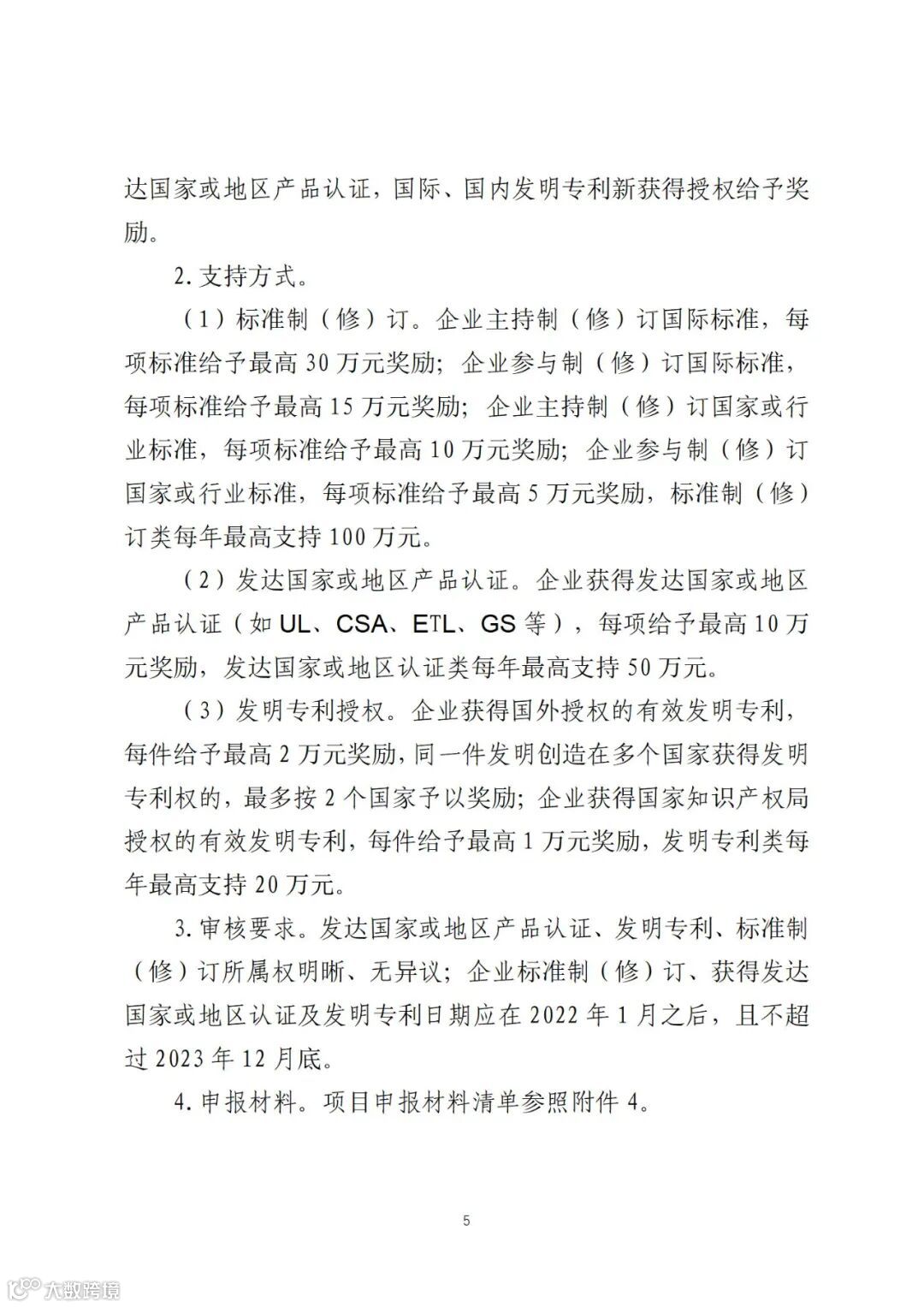 达国家或地区产品认证，国际、国内发明专利新获得授权给予奖励。

2. 支持方式。

（1）标准制（修）订。企业主持制（修）订国际标准，每项标准给予最高 30 万元奖励；企业参与制（修）订国际标准，每项标准给予最高 15 万元奖励；企业主持制（修）订国家或行业标准，每项标准给予最高 10 万元奖励；企业参与制（修）订国家或行业标准，每项标准给予最高 5 万元奖励，标准制（修）订类每年最高支持 100 万元。

（2）发达国家或地区产品认证。企业获得发达国家或地区产品认证（如 UL、CSA、ETL、GS 等），每项给予最高 10 万元奖励，发达国家或地区认证类每年最高支持 50 万元。

（3）发明专利授权。企业获得国外授权的有效发明专利，每件给予最高 2 万元奖励，同一件发明创造在多个国家获得发明专利权的，最多按 2 个国家予以奖励；企业获得国家知识产权局授权的有效发明专利，每件给予最高 1 万元奖励，发明专利类每年最高支持 20 万元。

3. 审核要求。发达国家或地区产品认证、发明专利、标准制（修）订所属权明晰、无异议；企业标准制（修）订、获得发达国家或地区认证及发明专利日期应在 2022 年 1 月之后，且不超过 2023 年 12 月底。

4. 申报材料。项目申报材料清单参照附件 4。

5

大数跨境